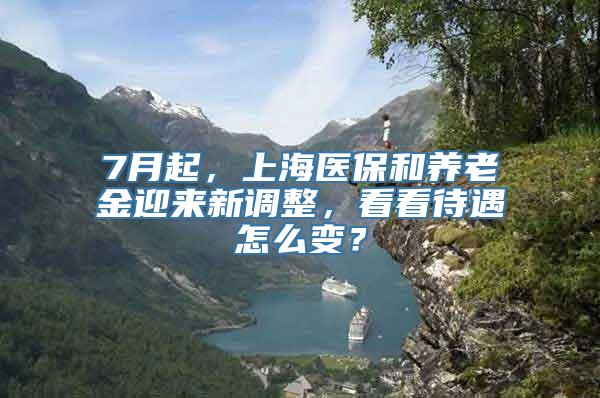 7月起，上海医保和养老金迎来新调整，看看待遇怎么变？